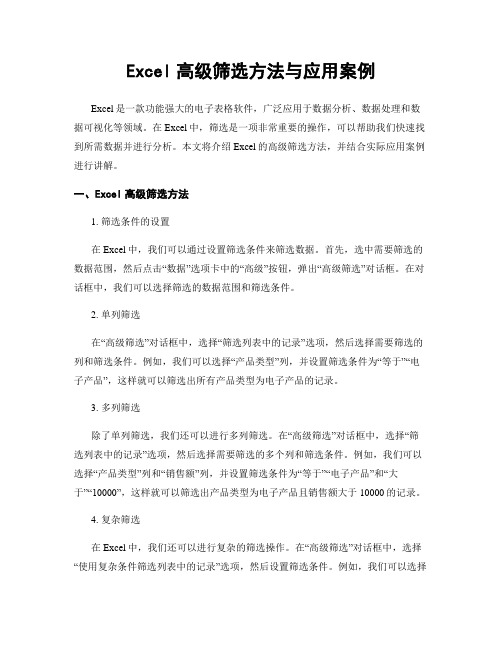 Excel 高级筛选方法与应用案例

Excel 是一款功能强大的电子表格软件，广泛应用于数据分析、数据处理和数据可视化等领域。在 Excel 中，筛选是一项非常重要的操作，可以帮助我们快速找到所需数据并进行分析。本文将介绍 Excel 的高级筛选方法，并结合实际应用案例进行讲解。

一、Excel 高级筛选方法

1. 筛选条件的设置

在 Excel 中，我们可以通过设置筛选条件来筛选数据。首先，选中需要筛选的数据范围，然后点击“数据”选项卡中的“高级”按钮，弹出“高级筛选”对话框。在对话框中，我们可以选择筛选的数据范围和筛选条件。

2. 单列筛选

在“高级筛选”对话框中，选择“筛选列表中的记录”选项，然后选择需要筛选的列和筛选条件。例如，我们可以选择“产品类型”列，并设置筛选条件为“等于”“电子产品”，这样就可以筛选出所有产品类型为电子产品的记录。

3. 多列筛选

除了单列筛选，我们还可以进行多列筛选。在“高级筛选”对话框中，选择“筛选列表中的记录”选项，然后选择需要筛选的多个列和筛选条件。例如，我们可以选择“产品类型”列和“销售额”列，并设置筛选条件为“等于”“电子产品”和“大于”“10000”，这样就可以筛选出产品类型为电子产品且销售额大于 10000 的记录。

4. 复杂筛选

在 Excel 中，我们还可以进行复杂的筛选操作。在“高级筛选”对话框中，选择“使用复杂条件筛选列表中的记录”选项，然后设置筛选条件。例如，我们可以选择